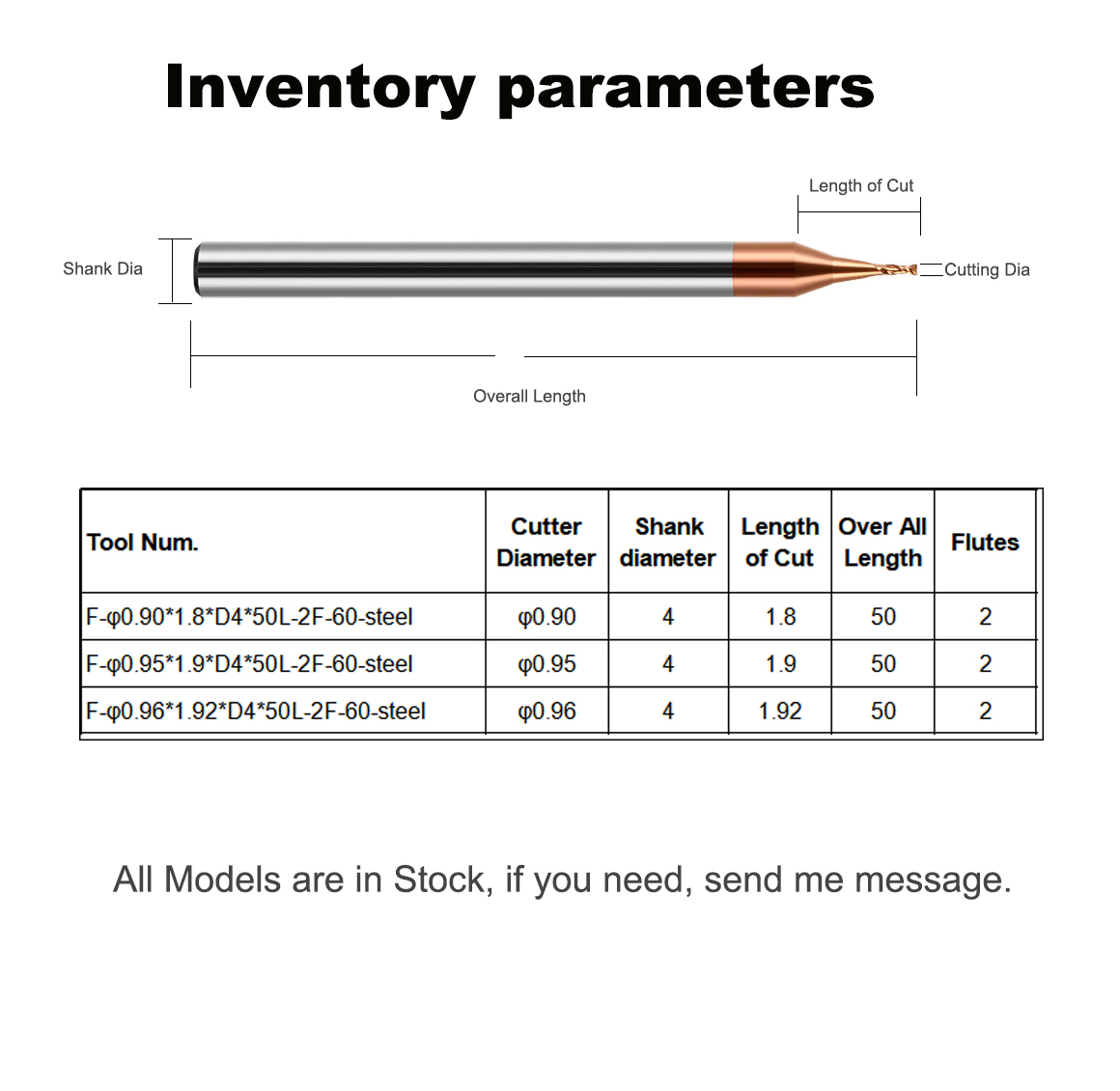 Inventory parameters

Length of Cut

Shank Dia

Cutting Dia

Overall Length

| Tool Num. | Cutter Diameter | Shank diameter | Length of Cut | Over All Length | Flutes |
|---|---|---|---|---|---|
| F-φ0.90*1.8*D4*50L-2F-60-steel | φ0.90 | 4 | 1.8 | 50 | 2 |
| F-φ0.95*1.9*D4*50L-2F-60-steel | φ0.95 | 4 | 1.9 | 50 | 2 |
| F-φ0.96*1.92*D4*50L-2F-60-steel | φ0.96 | 4 | 1.92 | 50 | 2 |

All Models are in Stock, if you need, send me message.